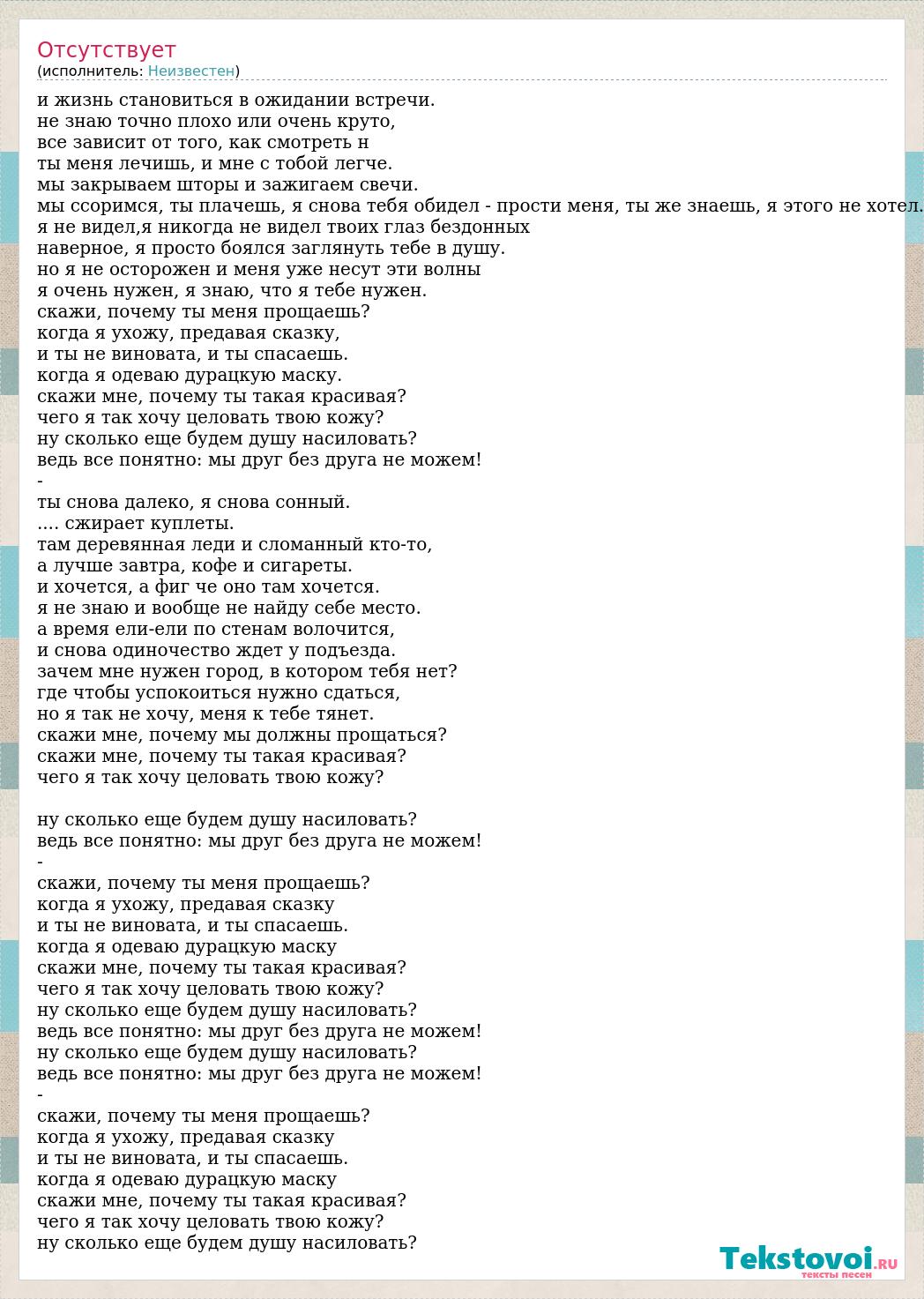 Отсутствует
(исполнитель: Неизвестен)

и жизнь становиться в ожидании встречи.
не знаю точно плохо или очень круто,
все зависит от того, как смотреть н
ты меня лечишь, и мне с тобой легче.
мы закрываем шторы и зажигаем свечи.
мы ссоримся, ты плачешь, я снова тебя обидел - прости меня, ты же знаешь, я этого не хотел.
я не видел,я никогда не видел твоих глаз бездонных
наверное, я просто боялся заглянуть тебе в душу.
но я не осторожен и меня уже несут эти волны
я очень нужен, я знаю, что я тебе нужен.
скажи, почему ты меня прощаешь?
когда я ухожу, предавая сказку,
и ты не виновата, и ты спасаешь.
когда я одеваю дурацкую маску.
скажи мне, почему ты такая красивая?
чего я так хочу целовать твою кожу?
ну сколько еще будем душу насиловать?
ведь все понятно: мы друг без друга не можем!
-
ты снова далеко, я снова сонный.
.... сжирает куплеты.
там деревянная леди и сломанный кто-то,
а лучше завтра, кофе и сигареты.
и хочется, а фиг че оно там хочется.
я не знаю и вообще не найду себе место.
а время ели-ели по стенам волочится,
и снова одиночество ждет у подъезда.
зачем мне нужен город, в котором тебя нет?
где чтобы успокоиться нужно сдаться,
но я так не хочу, меня к тебе тянет.
скажи мне, почему мы должны прощаться?
скажи мне, почему ты такая красивая?
чего я так хочу целовать твою кожу?

ну сколько еще будем душу насиловать?
ведь все понятно: мы друг без друга не можем!
-
скажи, почему ты меня прощаешь?
когда я ухожу, предавая сказку
и ты не виновата, и ты спасаешь.
когда я одеваю дурацкую маску
скажи мне, почему ты такая красивая?
чего я так хочу целовать твою кожу?
ну сколько еще будем душу насиловать?
ведь все понятно: мы друг без друга не можем!
ну сколько еще будем душу насиловать?
ведь все понятно: мы друг без друга не можем!
-
скажи, почему ты меня прощаешь?
когда я ухожу, предавая сказку
и ты не виновата, и ты спасаешь.
когда я одеваю дурацкую маску
скажи мне, почему ты такая красивая?
чего я так хочу целовать твою кожу?
ну сколько еще будем душу насиловать?

Tekstovoi.RU
тексты песен